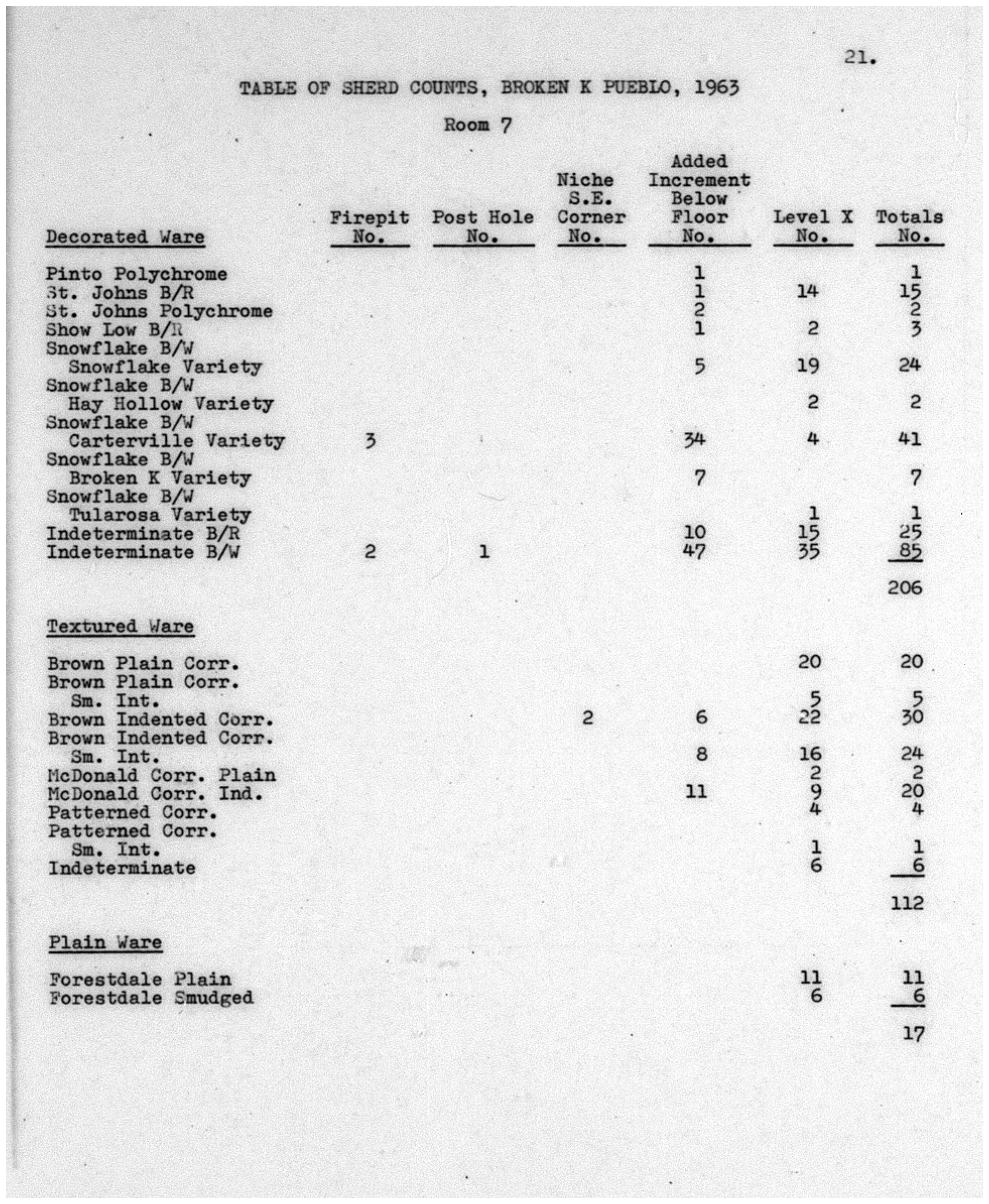 21.

TABLE OF SHERD COUNTS, BROKEN K PUEBLO, 1963

Room 7

| Decorated Ware | Firepit No. | Post Hole No. | Niche S.E. Corner No. | Added Increment Below Floor No. | Level X No. | Totals No. |
|---|---|---|---|---|---|---|
| Pinto Polychrome | | | | 1 | | 1 |
| St. Johns B/R | | | | 1 | 14 | 15 |
| St. Johns Polychrome | | | | 2 | | 2 |
| Show Low B/R | | | | 1 | 2 | 3 |
| Snowflake B/W Snowflake Variety | | | | 5 | 19 | 24 |
| Snowflake B/W Hay Hollow Variety | | | | | 2 | 2 |
| Snowflake B/W Carterville Variety | 3 | | | 34 | 4 | 41 |
| Snowflake B/W Broken K Variety | | | | 7 | | 7 |
| Snowflake B/W Tularosa Variety | | | | | 1 | 1 |
| Indeterminate B/R | | | | 10 | 15 | 25 |
| Indeterminate B/W | 2 | 1 | | 47 | 35 | 85 |
| | | | | | | 206 |
| Textured Ware | | | | | | |
| Brown Plain Corr. | | | | | 20 | 20 |
| Brown Plain Corr. Sm. Int. | | | | | 5 | 5 |
| Brown Indented Corr. | | | 2 | 6 | 22 | 30 |
| Brown Indented Corr. Sm. Int. | | | | 8 | 16 | 24 |
| McDonald Corr. Plain | | | | | 2 | 2 |
| McDonald Corr. Ind. | | | | 11 | 9 | 20 |
| Patterned Corr. | | | | | 4 | 4 |
| Patterned Corr. Sm. Int. | | | | | 1 | 1 |
| Indeterminate | | | | | 6 | 6 |
| | | | | | | 112 |
| Plain Ware | | | | | | |
| Forestdale Plain | | | | | 11 | 11 |
| Forestdale Smudged | | | | | 6 | 6 |
| | | | | | | 17 |